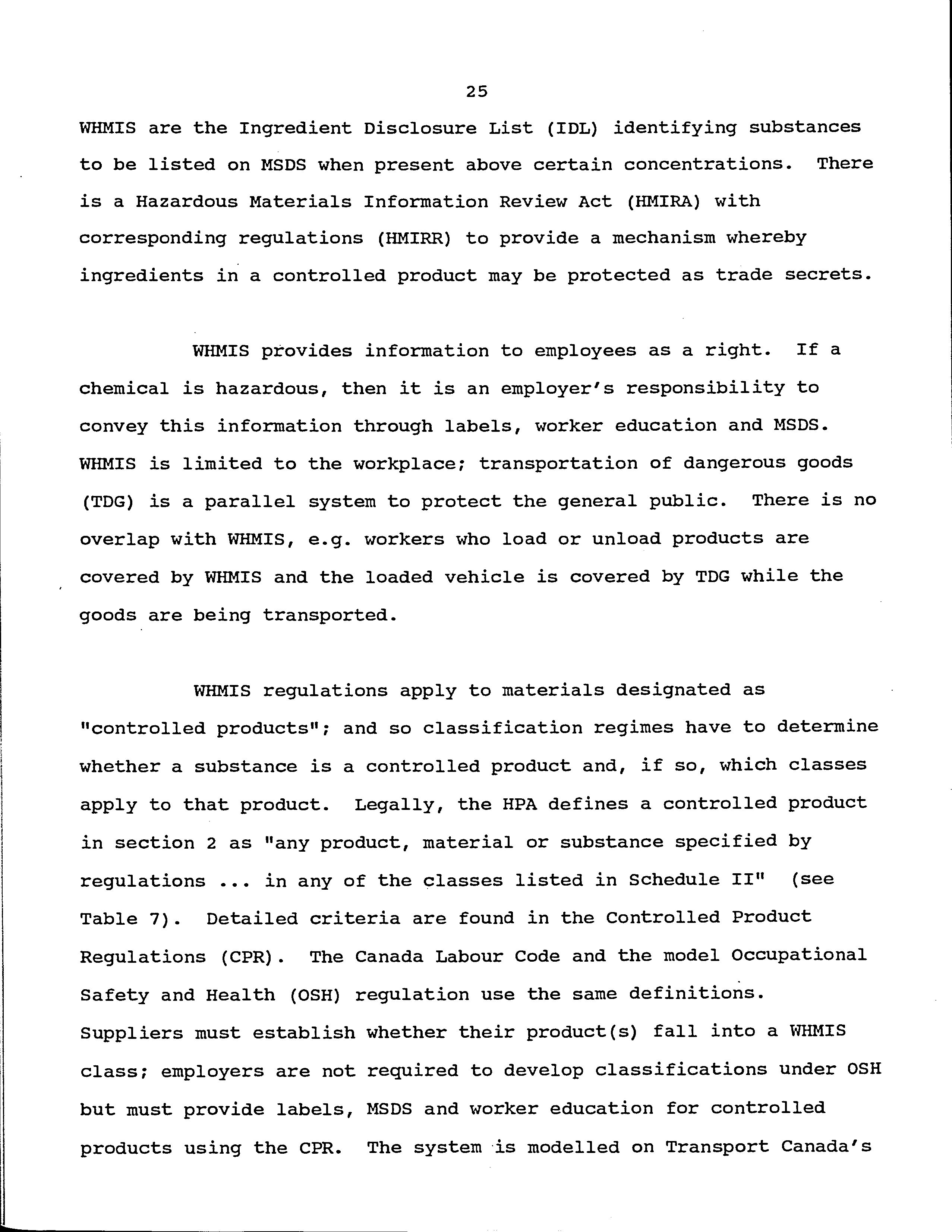 25

WHMIS are the Ingredient Disclosure List (IDL) identifying substances to be listed on MSDS when present above certain concentrations. There is a Hazardous Materials Information Review Act (HMIRA) with corresponding regulations (HMIRR) to provide a mechanism whereby ingredients in a controlled product may be protected as trade secrets.

WHMIS provides information to employees as a right. If a chemical is hazardous, then it is an employer's responsibility to convey this information through labels, worker education and MSDS. WHMIS is limited to the workplace; transportation of dangerous goods (TDG) is a parallel system to protect the general public. There is no overlap with WHMIS, e.g. workers who load or unload products are covered by WHMIS and the loaded vehicle is covered by TDG while the goods are being transported.

WHMIS regulations apply to materials designated as "controlled products"; and so classification regimes have to determine whether a substance is a controlled product and, if so, which classes apply to that product. Legally, the HPA defines a controlled product in section 2 as "any product, material or substance specified by regulations ... in any of the classes listed in Schedule II" (see Table 7). Detailed criteria are found in the Controlled Product Regulations (CPR). The Canada Labour Code and the model Occupational Safety and Health (OSH) regulation use the same definitions. Suppliers must establish whether their product(s) fall into a WHMIS class; employers are not required to develop classifications under OSH but must provide labels, MSDS and worker education for controlled products using the CPR. The system is modelled on Transport Canada's